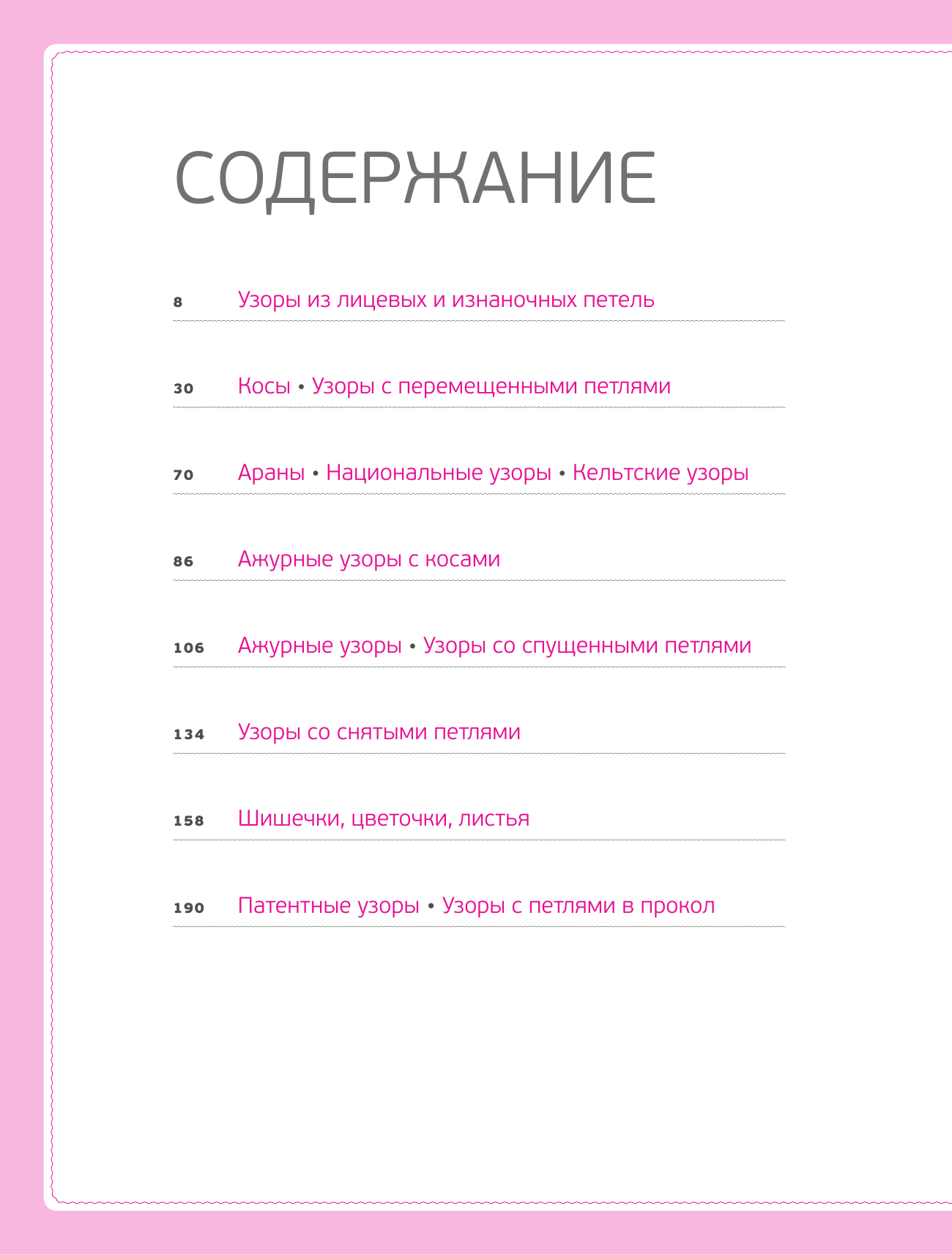 СОДЕРЖАНИЕ

8 Узоры из лицевых и изнаночных петель

30 Косы • Узоры с перемещенными петлями

70 Араны • Национальные узоры • Кельтские узоры

86 Ажурные узоры с косами

106 Ажурные узоры • Узоры со спущенными петлями

134 Узоры со снятыми петлями

158 Шишечки, цветочки, листья

190 Патентные узоры • Узоры с петлями в прокол